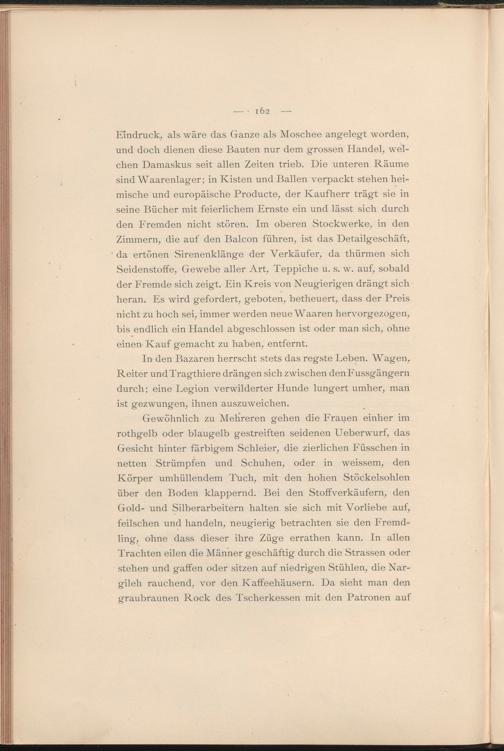 — 162 —

Eindruck, als wäre das Ganze als Moschee angelegt worden, und doch dienen diese Bauten nur dem grossen Handel, welchen Damaskus seit allen Zeiten trieb. Die unteren Räume sind Waarenlager; in Kisten und Ballen verpackt stehen heimische und europäische Producte, der Kaufherr trägt sie in seine Bücher mit feierlichem Ernste ein und lässt sich durch den Fremden nicht stören. Im oberen Stockwerke, in den Zimmern, die auf den Balcon führen, ist das Detailgeschäft, da ertönen Sirenenklänge der Verkäufer, da thürmen sich Seidenstoffe, Gewebe aller Art, Teppiche u. s. w. auf, sobald der Fremde sich zeigt. Ein Kreis von Neugierigen drängt sich heran. Es wird gefordert, geboten, betheuert, dass der Preis nicht zu hoch sei, immer werden neue Waaren hervorgezogen, bis endlich ein Handel abgeschlossen ist oder man sich, ohne einen Kauf gemacht zu haben, entfernt.

In den Bazaren herrscht stets das regste Leben. Wagen, Reiter und Tragthiere drängen sich zwischen den Fussgängern durch; eine Legion verwilderter Hunde lungert umher, man ist gezwungen, ihnen auszuweichen.

Gewöhnlich zu Mehreren gehen die Frauen einher im rothgelb oder blaugelb gestreiften seidenen Ueberwurf, das Gesicht hinter färbigem Schleier, die zierlichen Füsschen in netten Strümpfen und Schuhen, oder in weissem, den Körper umhüllendem Tuch, mit den hohen Stöckelsohlen über den Boden klappernd. Bei den Stoffverkäufern, den Gold- und Silberarbeitern halten sie sich mit Vorliebe auf, feilschen und handeln, neugierig betrachten sie den Fremdling, ohne dass dieser ihre Züge errathen kann. In allen Trachten eilen die Männer geschäftig durch die Strassen oder stehen und gaffen oder sitzen auf niedrigen Stühlen, die Nargileh rauchend, vor den Kaffeehäusern. Da sieht man den graubraunen Rock des Tscherkessen mit den Patronen auf